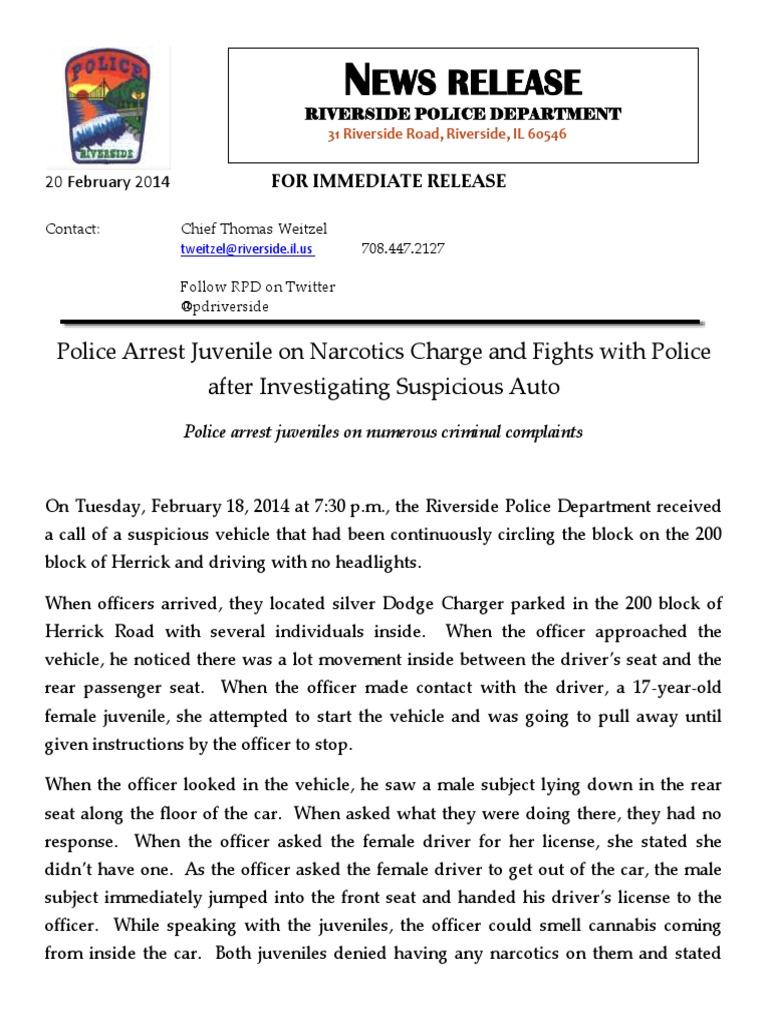 POLICE
RIVERSIDE

NEWS RELEASE
RIVERSIDE POLICE DEPARTMENT
31 Riverside Road, Riverside, IL 60546

20 February 2014

FOR IMMEDIATE RELEASE

Contact: Chief Thomas Weitzel
tweitzel@riverside.il.us 708.447.2127

Follow RPD on Twitter
@pdriverside

Police Arrest Juvenile on Narcotics Charge and Fights with Police after Investigating Suspicious Auto

Police arrest juveniles on numerous criminal complaints

On Tuesday, February 18, 2014 at 7:30 p.m., the Riverside Police Department received a call of a suspicious vehicle that had been continuously circling the block on the 200 block of Herrick and driving with no headlights.

When officers arrived, they located silver Dodge Charger parked in the 200 block of Herrick Road with several individuals inside. When the officer approached the vehicle, he noticed there was a lot movement inside between the driver's seat and the rear passenger seat. When the officer made contact with the driver, a 17-year-old female juvenile, she attempted to start the vehicle and was going to pull away until given instructions by the officer to stop.

When the officer looked in the vehicle, he saw a male subject lying down in the rear seat along the floor of the car. When asked what they were doing there, they had no response. When the officer asked the female driver for her license, she stated she didn't have one. As the officer asked the female driver to get out of the car, the male subject immediately jumped into the front seat and handed his driver's license to the officer. While speaking with the juveniles, the officer could smell cannabis coming from inside the car. Both juveniles denied having any narcotics on them and stated